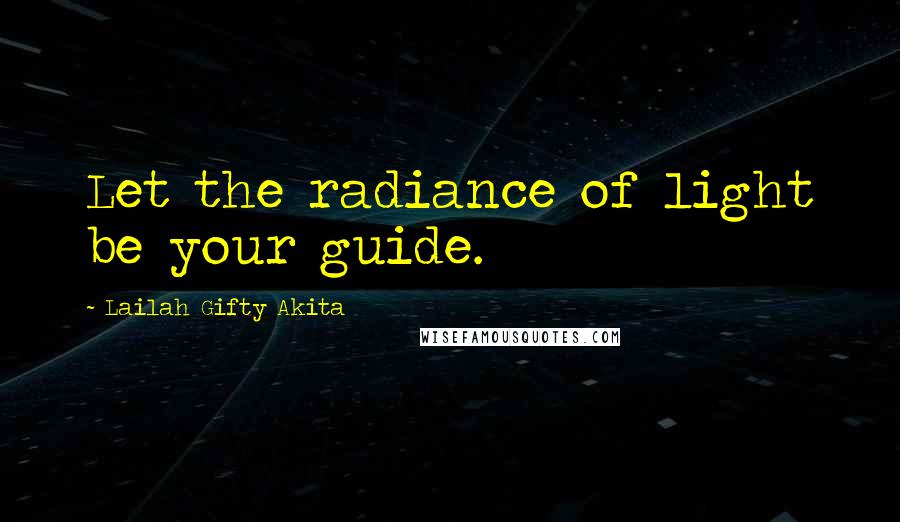 Let the radiance of light be your guide.

~ Lailah Gifty Akita

WISEFAMOUSQUOTES.COM